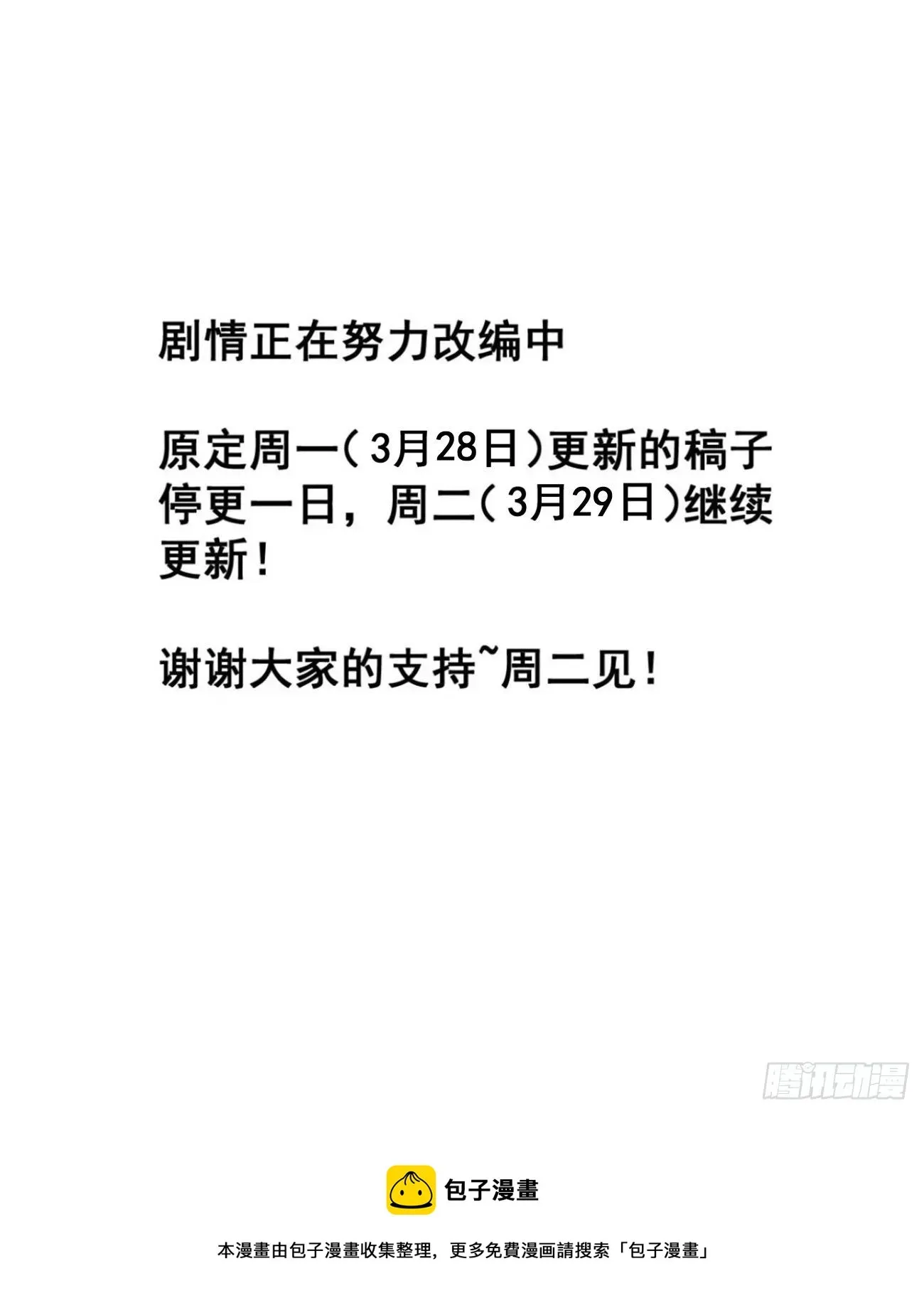 剧情正在努力改编中

原定周一（3月28日）更新的稿子停更一日，周二（3月29日）继续更新！

谢谢大家的支持~周二见！

腾讯动漫

包子漫畫

本漫畫由包子漫畫收集整理，更多免費漫画請搜索「包子漫畫」